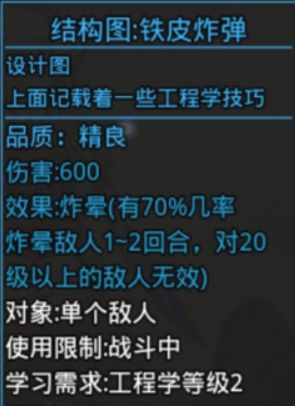 结构图:铁皮炸弹

设计图
上面记载着一些工程学技巧

品质：精良
伤害:600
效果:炸晕(有70%几率炸晕敌人1~2回合，对20级以上的敌人无效)
对象:单个敌人
使用限制:战斗中
学习需求:工程学等级2